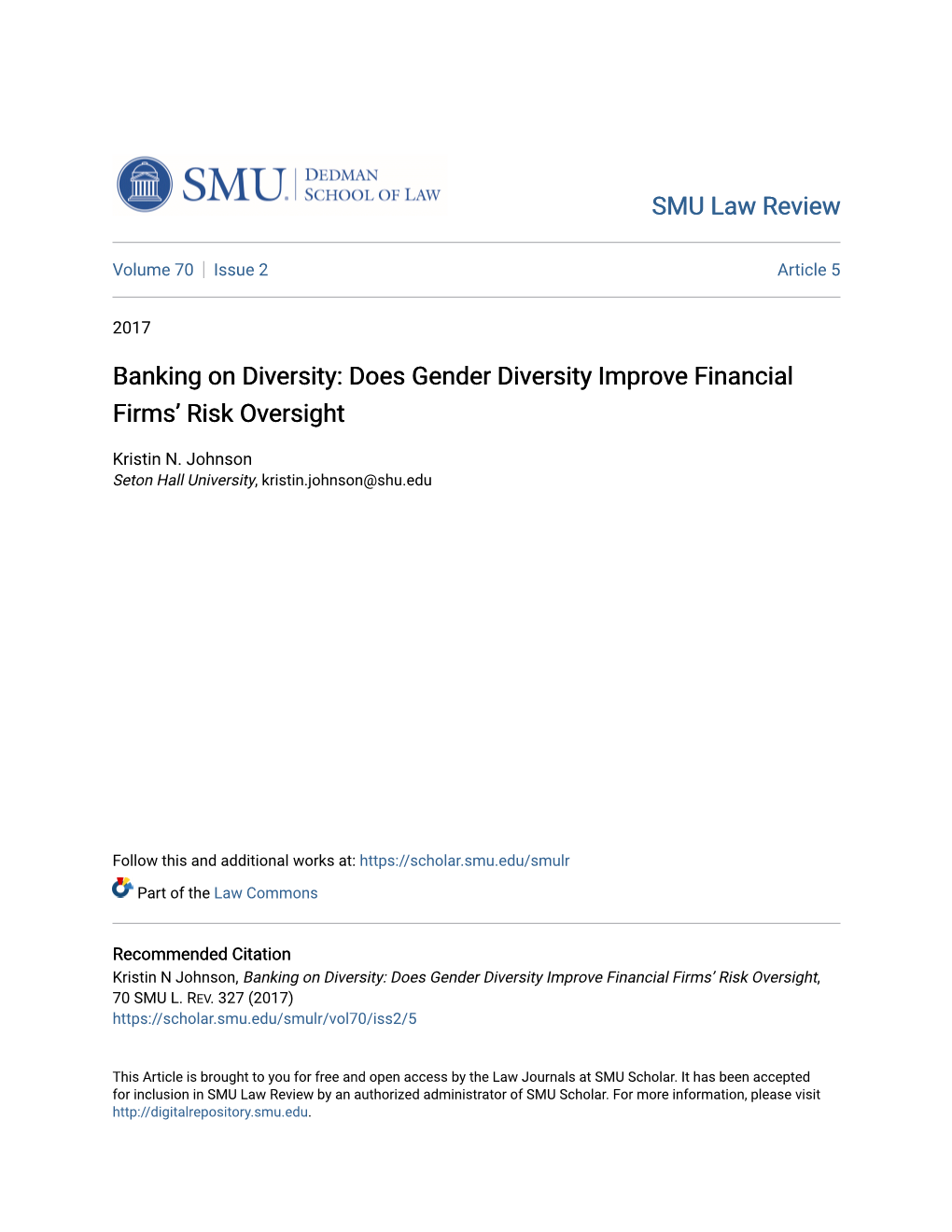 SMU. DEDMAN SCHOOL OF LAW

SMU Law Review

Volume 70 | Issue 2

Article 5

2017

Banking on Diversity: Does Gender Diversity Improve Financial Firms' Risk Oversight

Kristin N. Johnson
Seton Hall University, kristin.johnson@shu.edu

Follow this and additional works at: https://scholar.smu.edu/smulr

Part of the Law Commons

Recommended Citation
Kristin N Johnson, Banking on Diversity: Does Gender Diversity Improve Financial Firms' Risk Oversight, 70 SMU L. REV. 327 (2017)
https://scholar.smu.edu/smulr/vol70/iss2/5

This Article is brought to you for free and open access by the Law Journals at SMU Scholar. It has been accepted for inclusion in SMU Law Review by an authorized administrator of SMU Scholar. For more information, please visit http://digitalrepository.smu.edu.